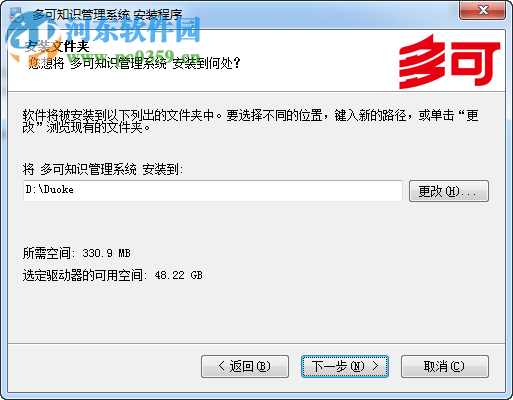 多可知识管理系统 安装程序

河东软件园
www.pc0359.cn

安装文件夹
您想将 多可知识管理系统 安装到何处？

多可

软件将被安装到以下列出的文件夹中。要选择不同的位置，键入新的路径，或单击“更改”浏览现有的文件夹。

将 多可知识管理系统 安装到:

D:\Duoke

更改(H)...

所需空间: 330.9 MB

选定驱动器的可用空间: 48.22 GB

< 返回(B)

下一步(N) >

取消(C)